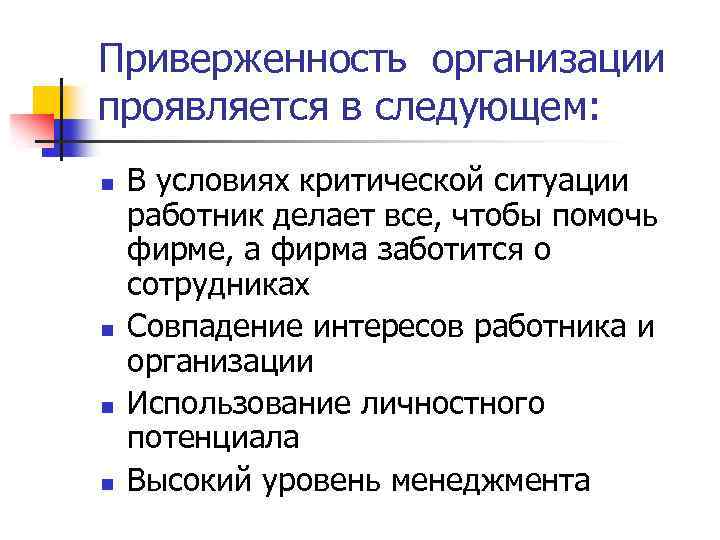 Приверженность организации проявляется в следующем:

- В условиях критической ситуации работник делает все, чтобы помочь фирме, а фирма заботится о сотрудниках
- Совпадение интересов работника и организации
- Использование личностного потенциала
- Высокий уровень менеджмента